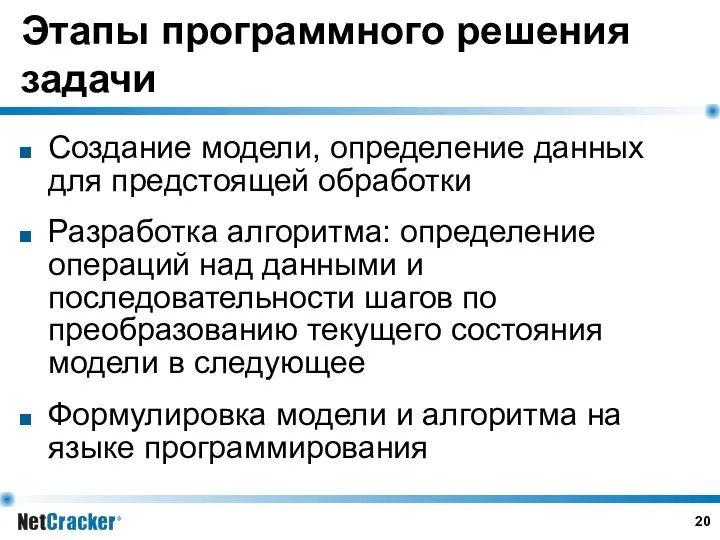 Этапы программного решения задачи

■ Создание модели, определение данных для предстоящей обработки

■ Разработка алгоритма: определение операций над данными и последовательности шагов по преобразованию текущего состояния модели в следующее

■ Формулировка модели и алгоритма на языке программирования

NetCracker®

20